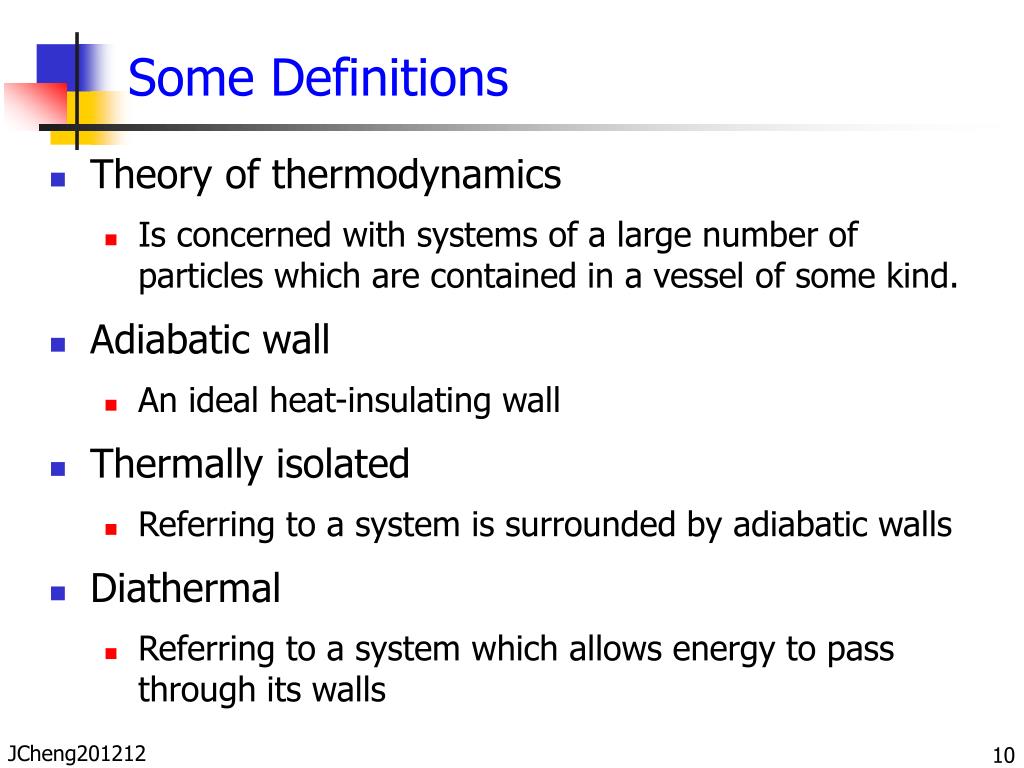 Some Definitions

- Theory of thermodynamics
  - Is concerned with systems of a large number of particles which are contained in a vessel of some kind.
- Adiabatic wall
  - An ideal heat-insulating wall
- Thermally isolated
  - Referring to a system is surrounded by adiabatic walls
- Diathermal
  - Referring to a system which allows energy to pass through its walls

JCheng201212

10